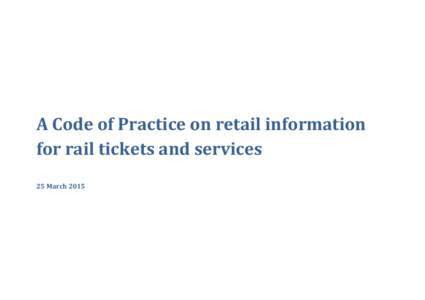 A Code of Practice on retail information for rail tickets and services

25 March 2015